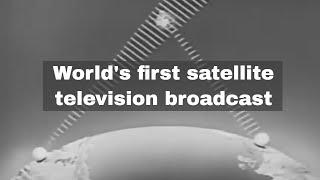 World's first satellite television broadcast